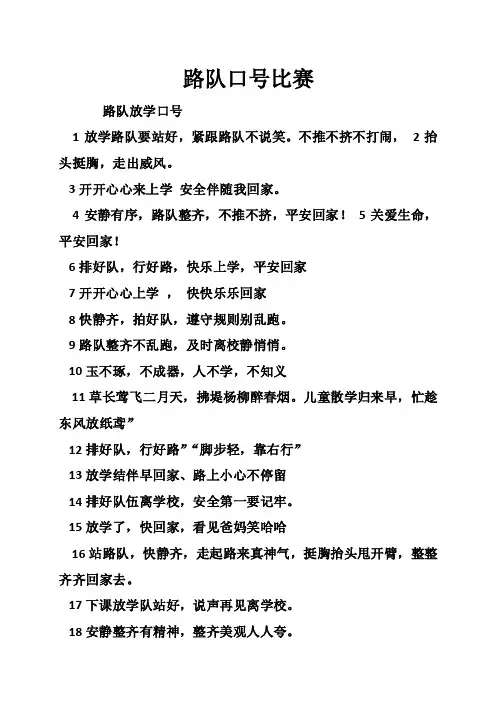 路队口号比赛

路队放学口号

1 放学路队要站好，紧跟路队不说笑。不推不挤不打闹， 2 抬头挺胸，走出威风。

3 开开心心来上学 安全伴随我回家。

4 安静有序，路队整齐，不推不挤，平安回家！ 5 关爱生命，平安回家！

6 排好队，行好路，快乐上学，平安回家

7 开开心心上学 ， 快快乐乐回家

8 快静齐，拍好队，遵守规则别乱跑。

9 路队整齐不乱跑，及时离校静悄悄。

10 玉不琢，不成器，人不学，不知义

11 草长莺飞二月天，拂堤杨柳醉春烟。儿童散学归来早，忙趁东风放纸鸢”

12 排好队，行好路”“脚步轻，靠右行”

13 放学结伴早回家、路上小心不停留

14 排好队伍离学校，安全第一要记牢。

15 放学了，快回家，看见爸妈笑哈哈

16 站路队，快静齐，走起路来真神气，挺胸抬头甩开臂，整整齐齐回家去。

17 下课放学队站好，说声再见离学校。

18 安静整齐有精神，整齐美观人人夸。